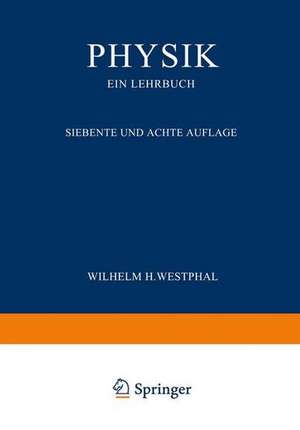 PHYSIK

EIN LEHRBUCH

SIEBENTE UND ACHTE AUFLAGE

WILHELM H.WESTPHAL

Springer